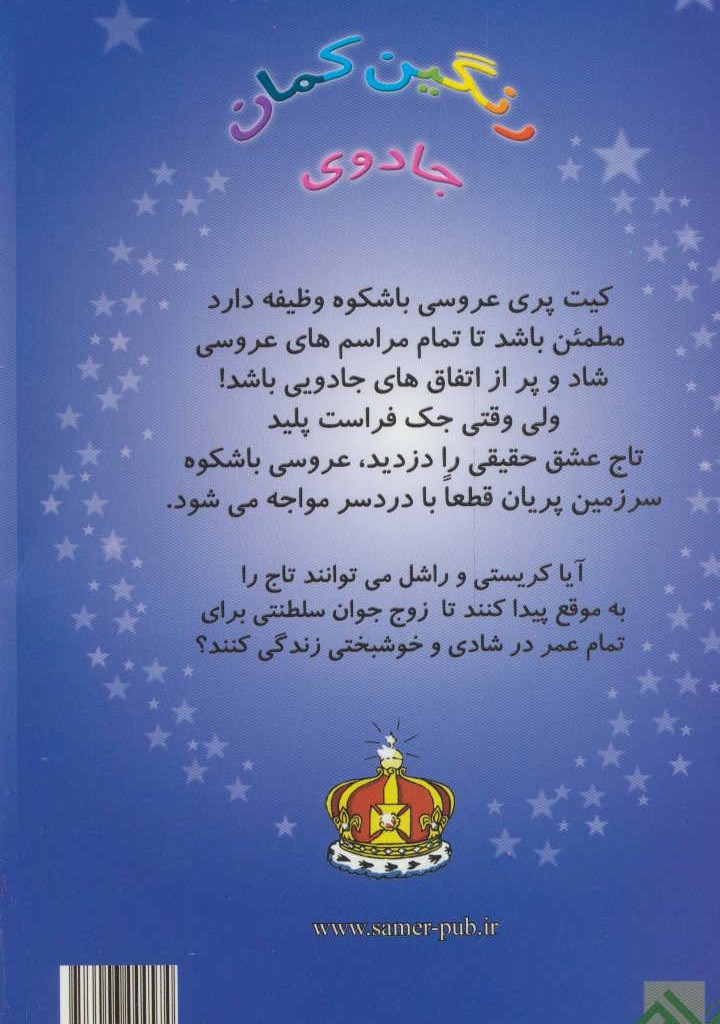 رنگین کمان

جادوی

کیت پری عروسی باشکوه وظیفه دارد مطمئن باشد تا تمام مراسم های عروسی شاد و پر از اتفاق های جادویی باشد! ولی وقتی جک فراست پلید تاج عشق حقیقی را دزدید، عروسی باشکوه سرزمین پریان قطعاً با دردسر مواجه می شود.

آیا کریستی و راشل می توانند تاج را به موقع پیدا کنند تا زوج جوان سلطنتی برای تمام عمر در شادی و خوشبختی زندگی کنند؟

www.samer-pub.ir